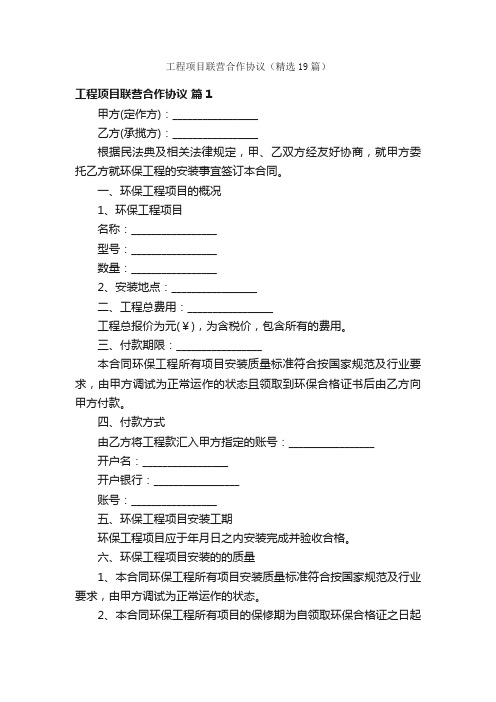 工程项目联营合作协议（精选19篇）

工程项目联营合作协议 篇1

甲方(定作方)：________________

乙方(承揽方)：________________

根据民法典及相关法律规定，甲、乙双方经友好协商，就甲方委托乙方就环保工程的安装事宜签订本合同。

一、环保工程项目的概况

1、环保工程项目

名称：________________

型号：________________

数量：________________

2、安装地点：________________

二、工程总费用：________________

工程总报价为元(¥)，为含税价，包含所有的费用。

三、付款期限：________________

本合同环保工程所有项目安装质量标准符合按国家规范及行业要求，由甲方调试为正常运作的状态且领取到环保合格证书后由乙方向甲方付款。

四、付款方式

由乙方将工程款汇入甲方指定的账号：________________

开户名：________________

开户银行：________________

账号：________________

五、环保工程项目安装工期

环保工程项目应于年月日之内安装完成并验收合格。

六、环保工程项目安装的的质量

1、本合同环保工程所有项目安装质量标准符合按国家规范及行业要求，由甲方调试为正常运作的状态。

2、本合同环保工程所有项目的保修期为自领取环保合格证之日起